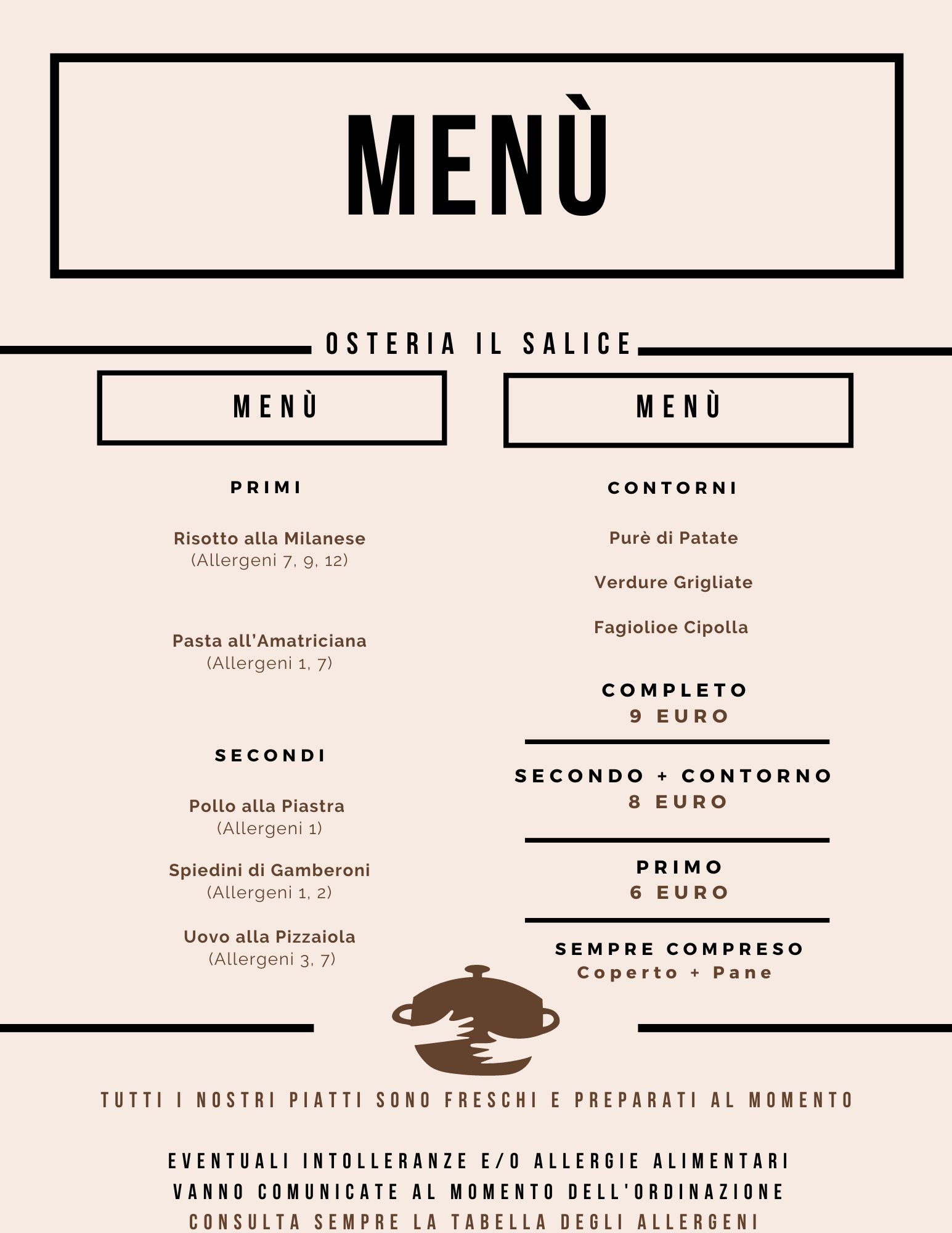 MENÙ

OSTERIA IL SALICE

MENÙ

PRIMI

Risotto alla Milanese
(Allergeni 7, 9, 12)

Pasta all'Amatriciana
(Allergeni 1, 7)

SECONDI

Pollo alla Piastra
(Allergeni 1)

Spiedini di Gamberoni
(Allergeni 1, 2)

Uovo alla Pizzaiola
(Allergeni 3, 7)

MENÙ

CONTORNI

Purè di Patate

Verdure Grigliate

Fagiolioe Cipolla

COMPLETO
9 EURO

SECONDO + CONTORNO
8 EURO

PRIMO
6 EURO

SEMPRE COMPRESO
Coperto + Pane

TUTTI I NOSTRI PIATTI SONO FRESCHI E PREPARATI AL MOMENTO

EVENTUALI INTOLLERANZE E/O ALLERGIE ALIMENTARI VANNO COMUNICATE AL MOMENTO DELL'ORDINAZIONE
CONSULTA SEMPRE LA TABELLA DEGLI ALLERGENI